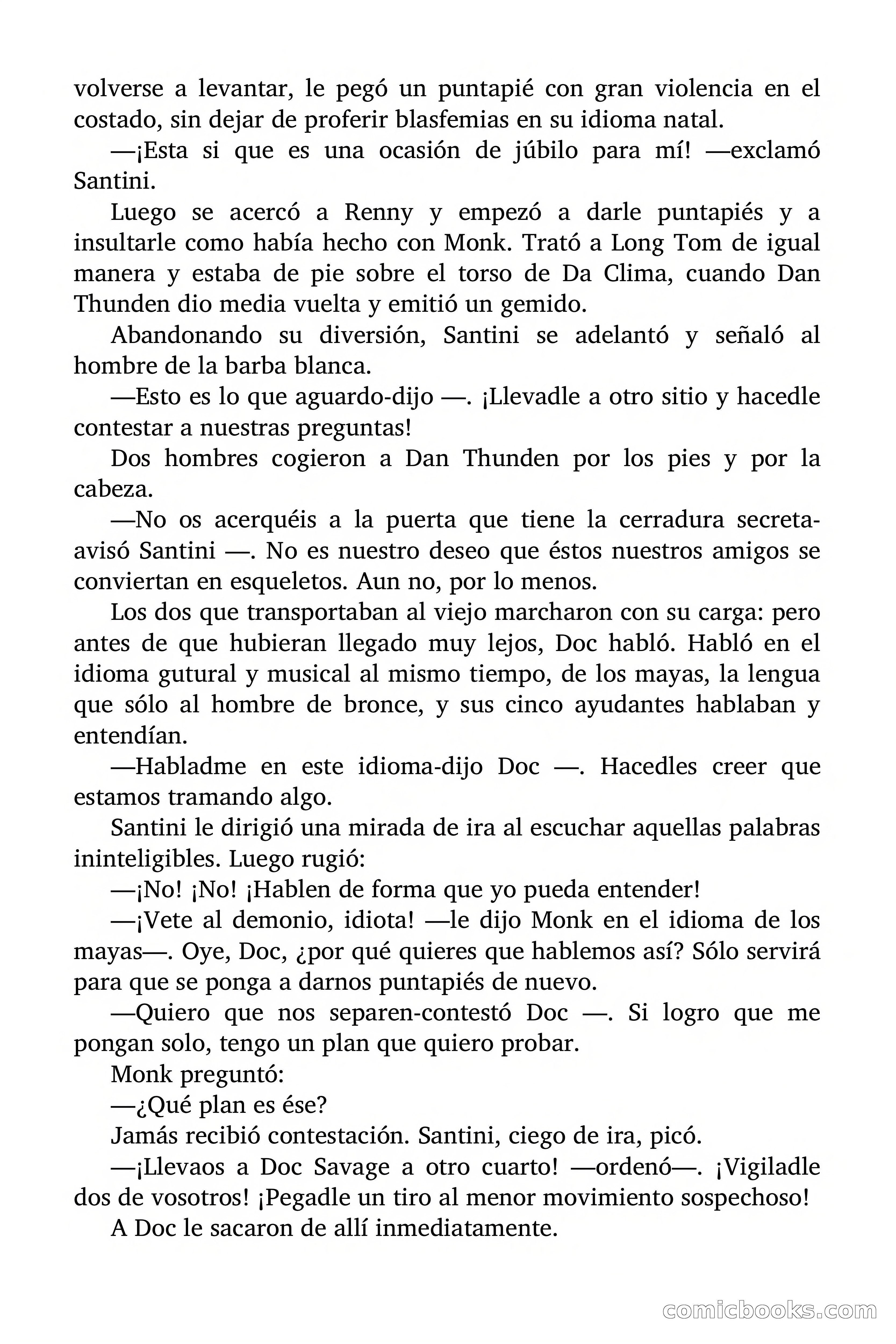 volverse a levantar, le pegó un puntapié con gran violencia en el costado, sin dejar de proferir blasfemias en su idioma natal.

—¡Esta si que es una ocasión de júbilo para mí! —exclamó Santini.

Luego se acercó a Renny y empezó a darle puntapiés y a insultarle como había hecho con Monk. Trató a Long Tom de igual manera y estaba de pie sobre el torso de Da Clima, cuando Dan Thunden dio media vuelta y emitió un gemido.

Abandonando su diversión, Santini se adelantó y señaló al hombre de la barba blanca.

—Esto es lo que aguardo-dijo —. ¡Llevadle a otro sitio y hacedle contestar a nuestras preguntas!

Dos hombres cogieron a Dan Thunden por los pies y por la cabeza.

—No os acerquéis a la puerta que tiene la cerradura secreta-avisó Santini —. No es nuestro deseo que éstos nuestros amigos se conviertan en esqueletos. Aun no, por lo menos.

Los dos que transportaban al viejo marcharon con su carga: pero antes de que hubieran llegado muy lejos, Doc habló. Habló en el idioma gutural y musical al mismo tiempo, de los mayas, la lengua que sólo al hombre de bronce, y sus cinco ayudantes hablaban y entendían.

—Habladme en este idioma-dijo Doc —. Hacedles creer que estamos tramando algo.

Santini le dirigió una mirada de ira al escuchar aquellas palabras ininteligibles. Luego rugió:

—¡No! ¡No! ¡Hablen de forma que yo pueda entender!

—¡Vete al demonio, idiota! —le dijo Monk en el idioma de los mayas—. Oye, Doc, ¿por qué quieres que hablemos así? Sólo servirá para que se ponga a darnos puntapiés de nuevo.

—Quiero que nos separen-contestó Doc —. Si logro que me pongan solo, tengo un plan que quiero probar.

Monk preguntó:

—¿Qué plan es ése?

Jamás recibió contestación. Santini, ciego de ira, picó.

—¡Llevaos a Doc Savage a otro cuarto! —ordenó—. ¡Vigiladle dos de vosotros! ¡Pegadle un tiro al menor movimiento sospechoso!

A Doc le sacaron de allí inmediatamente.

comicbooks.com